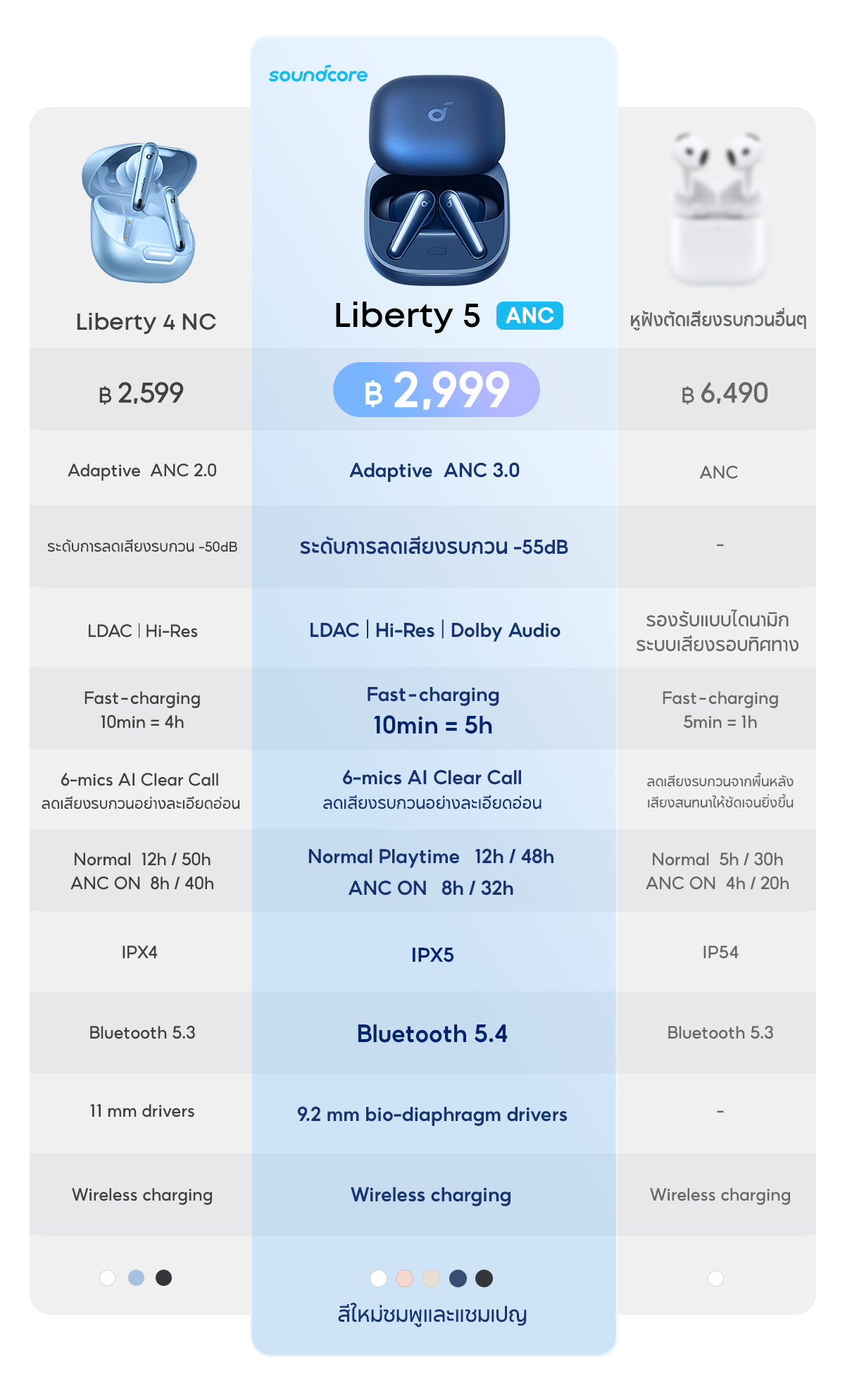 soundcore

| Liberty 4 NC | Liberty 5 ANC | หูฟังตัดเสียงรบกวนอื่นๆ |
|---|---|---|
| ฿ 2,599 | ฿ 2,999 | ฿ 6,490 |
| Adaptive ANC 2.0 | Adaptive ANC 3.0 | ANC |
| ระดับการลดเสียงรบกวน -50dB | ระดับการลดเสียงรบกวน -55dB | - |
| LDAC \| Hi-Res | LDAC \| Hi-Res \| Dolby Audio | รองรับแบบไดนามิก ระบบเสียงรอบทิศทาง |
| Fast-charging 10min = 4h | Fast-charging 10min = 5h | Fast-charging 5min = 1h |
| 6-mics AI Clear Call ลดเสียงรบกวนอย่างละเอียดอ่อน | 6-mics AI Clear Call ลดเสียงรบกวนอย่างละเอียดอ่อน | ลดเสียงรบกวนจากพื้นหลัง เสียงสนทนาให้ชัดเจนยิ่งขึ้น |
| Normal 12h / 50h ANC ON 8h / 40h | Normal Playtime 12h / 48h ANC ON 8h / 32h | Normal 5h / 30h ANC ON 4h / 20h |
| IPX4 | IPX5 | IP54 |
| Bluetooth 5.3 | Bluetooth 5.4 | Bluetooth 5.3 |
| 11 mm drivers | 9.2 mm bio-diaphragm drivers | - |
| Wireless charging | Wireless charging | Wireless charging |
| | สีใหม่ชมพูและแชมเปญ | |